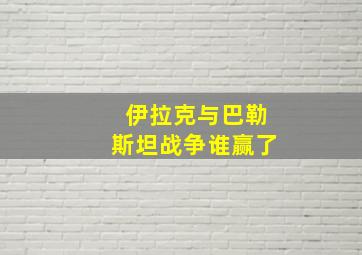 伊拉克与巴勒斯坦战争谁赢了